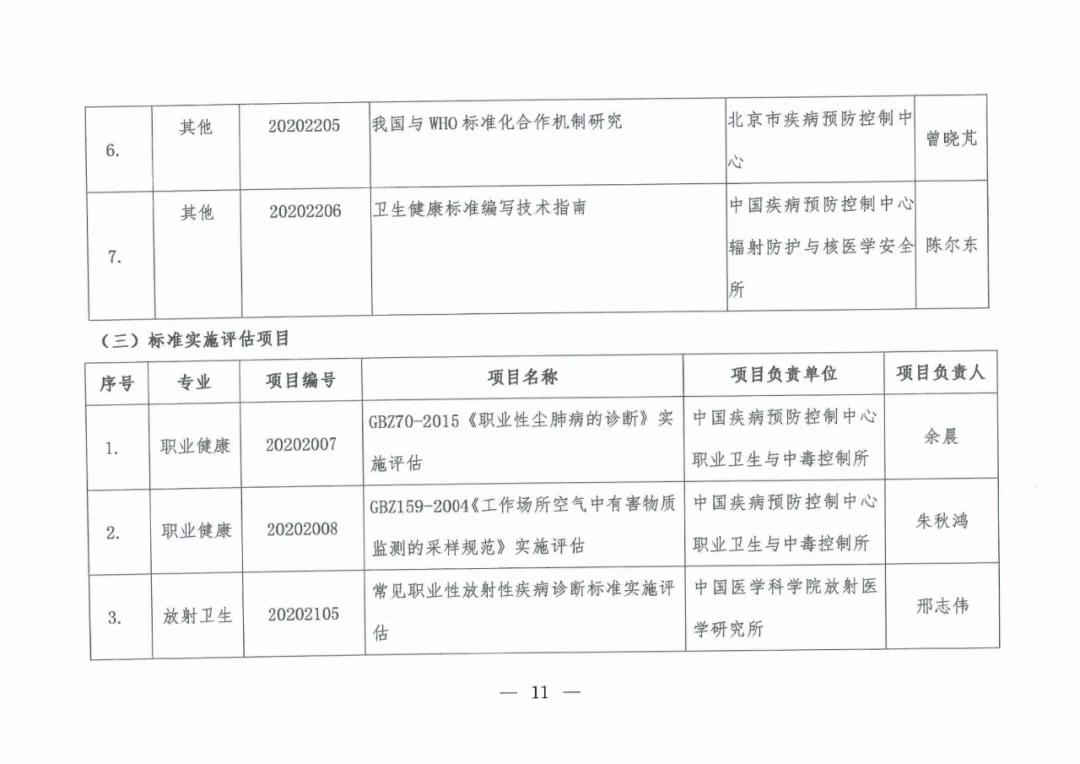 | 6. | 其他 | 20202205 | 我国与WHO标准化合作机制研究 | 北京市疾病预防控制中心 | 曾晓芃 |
|---|---|---|---|---|---|
| 7. | 其他 | 20202206 | 卫生健康标准编写技术指南 | 中国疾病预防控制中心辐射防护与核医学安全所 | 陈尔东 |

（三）标准实施评估项目

| 序号 | 专业 | 项目编号 | 项目名称 | 项目负责单位 | 项目负责人 |
|---|---|---|---|---|---|
| 1. | 职业健康 | 20202007 | GBZ70-2015《职业性尘肺病的诊断》实施评估 | 中国疾病预防控制中心职业卫生与中毒控制所 | 余晨 |
| 2. | 职业健康 | 20202008 | GBZ159-2004《工作场所空气中有害物质监测的采样规范》实施评估 | 中国疾病预防控制中心职业卫生与中毒控制所 | 朱秋鸿 |
| 3. | 放射卫生 | 20202105 | 常见职业性放射性疾病诊断标准实施评估 | 中国医学科学院放射医学研究所 | 邢志伟 |

— 11 —